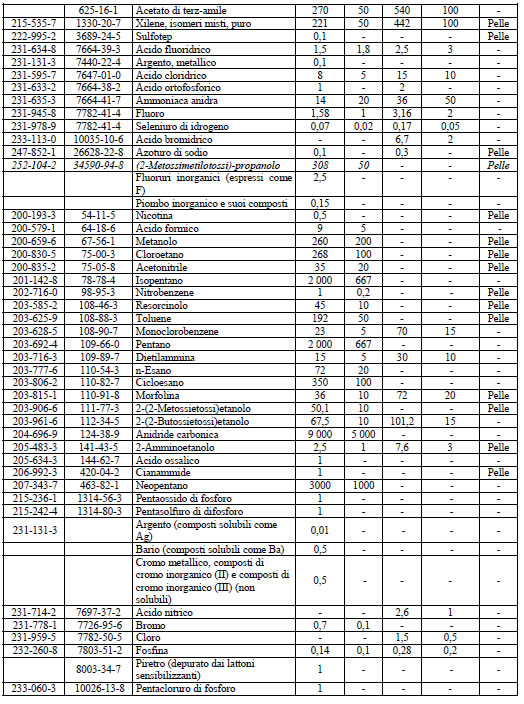 |  | 625-16-1 | Acetato di terz-amile | 270 | 50 | 540 | 100 | - |
|---|---|---|---|---|---|---|---|
| 215-535-7 | 1330-20-7 | Xilene, isomeri misti, puro | 221 | 50 | 442 | 100 | Pelle |
| 222-995-2 | 3689-24-5 | Sulfotep | 0,1 | - | - | - | Pelle |
| 231-634-8 | 7664-39-3 | Acido fluoridrico | 1,5 | 1,8 | 2,5 | 3 | - |
| 231-131-3 | 7440-22-4 | Argento, metallico | 0,1 | - | - | - | - |
| 231-595-7 | 7647-01-0 | Acido cloridrico | 8 | 5 | 15 | 10 | - |
| 231-633-2 | 7664-38-2 | Acido ortofosforico | 1 | - | 2 | - | - |
| 231-635-3 | 7664-41-7 | Ammoniaca anidra | 14 | 20 | 36 | 50 | - |
| 231-945-8 | 7782-41-4 | Fluoro | 1,58 | 1 | 3,16 | 2 | - |
| 231-978-9 | 7782-41-4 | Seleniuro di idrogeno | 0,07 | 0,02 | 0,17 | 0,05 | - |
| 233-113-0 | 10035-10-6 | Acido bromidrico | - | - | 6,7 | 2 | - |
| 247-852-1 | 26628-22-8 | Azoturo di sodio | 0,1 | - | 0,3 | - | Pelle |
| 252-104-2 | 34590-94-8 | (2-Metossimetilotossi)-propanolo | 308 | 50 | - | - | Pelle |
|  |  | Fluoruri inorganici (espressi come F) | 2,5 | - | - | - | - |
|  |  | Piombo inorganico e suoi composti | 0,15 | - | - | - | - |
| 200-193-3 | 54-11-5 | Nicotina | 0,5 | - | - | - | Pelle |
| 200-579-1 | 64-18-6 | Acido formico | 9 | 5 | - | - | - |
| 200-659-6 | 67-56-1 | Metanolo | 260 | 200 | - | - | Pelle |
| 200-830-5 | 75-00-3 | Cloroetano | 268 | 100 | - | - | Pelle |
| 200-835-2 | 75-05-8 | Acetonitrile | 35 | 20 | - | - | Pelle |
| 201-142-8 | 78-78-4 | Isopentano | 2 000 | 667 | - | - | - |
| 202-716-0 | 98-95-3 | Nitrobenzene | 1 | 0,2 | - | - | Pelle |
| 203-585-2 | 108-46-3 | Resorcinolo | 45 | 10 | - | - | Pelle |
| 203-625-9 | 108-88-3 | Toluene | 192 | 50 | - | - | Pelle |
| 203-628-5 | 108-90-7 | Monoclorobenzene | 23 | 5 | 70 | 15 | - |
| 203-692-4 | 109-66-0 | Pentano | 2 000 | 667 | - | - | - |
| 203-716-3 | 109-89-7 | Dietilammina | 15 | 5 | 30 | 10 | - |
| 203-777-6 | 110-54-3 | n-Esano | 72 | 20 | - | - | - |
| 203-806-2 | 110-82-7 | Cicloesano | 350 | 100 | - | - | - |
| 203-815-1 | 110-91-8 | Morfolina | 36 | 10 | 72 | 20 | Pelle |
| 203-906-6 | 111-77-3 | 2-(2-Metossietossi)etanolo | 50,1 | 10 | - | - | Pelle |
| 203-961-6 | 112-34-5 | 2-(2-Butossietossi)etanolo | 67,5 | 10 | 101,2 | 15 | - |
| 204-696-9 | 124-38-9 | Anidride carbonica | 9 000 | 5 000 | - | - | - |
| 205-483-3 | 141-43-5 | 2-Amminoetanolo | 2,5 | 1 | 7,6 | 3 | Pelle |
| 205-634-3 | 144-62-7 | Acido ossalico | 1 | - | - | - | - |
| 206-992-3 | 420-04-2 | Cianammide | 1 | - | - | - | Pelle |
| 207-343-7 | 463-82-1 | Neopentano | 3000 | 1000 | - | - | - |
| 215-236-1 | 1314-56-3 | Pentaossido di fosforo | 1 | - | - | - | - |
| 215-242-4 | 1314-80-3 | Pentasolfuro di difosforo | 1 | - | - | - | - |
| 231-131-3 |  | Argento (composti solubili come Ag) | 0,01 | - | - | - | - |
|  |  | Bario (composti solubili come Ba) | 0,5 | - | - | - | - |
|  |  | Cromo metallico, composti di cromo inorganico (II) e composti di cromo inorganico (III) (non solubili) | 0,5 | - | - | - | - |
| 231-714-2 | 7697-37-2 | Acido nitrico | - | - | 2,6 | 1 | - |
| 231-778-1 | 7726-95-6 | Bromo | 0,7 | 0,1 | - | - | - |
| 231-959-5 | 7782-50-5 | Cloro | - | - | 1,5 | 0,5 | - |
| 232-260-8 | 7803-51-2 | Fosfina | 0,14 | 0,1 | 0,28 | 0,2 | - |
|  | 8003-34-7 | Piretro (depurato dai lattoni sensibilizzanti) | 1 | - | - | - | - |
| 233-060-3 | 10026-13-8 | Pentacloruro di fosforo | 1 | - | - | - | - |